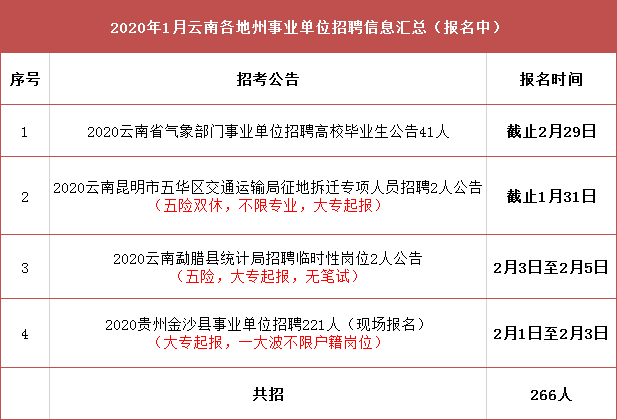 2020年1月云南各地州事业单位招聘信息汇总（报名中）

| 序号 | 招考公告 | 报名时间 |
|---|---|---|
| 1 | 2020云南省气象部门事业单位招聘高校毕业生公告41人 | 截止2月29日 |
| 2 | 2020云南昆明市五华区交通运输局征地拆迁专项人员招聘2人公告（五险双休，不限专业，大专起报） | 截止1月31日 |
| 3 | 2020云南勐腊县统计局招聘临时性岗位2人公告（五险，大专起报，无笔试） | 2月3日至2月5日 |
| 4 | 2020贵州金沙县事业单位招聘221人（现场报名）（大专起报，一大波不限户籍岗位） | 2月1日至2月3日 |
| | 共招 | 266人 |